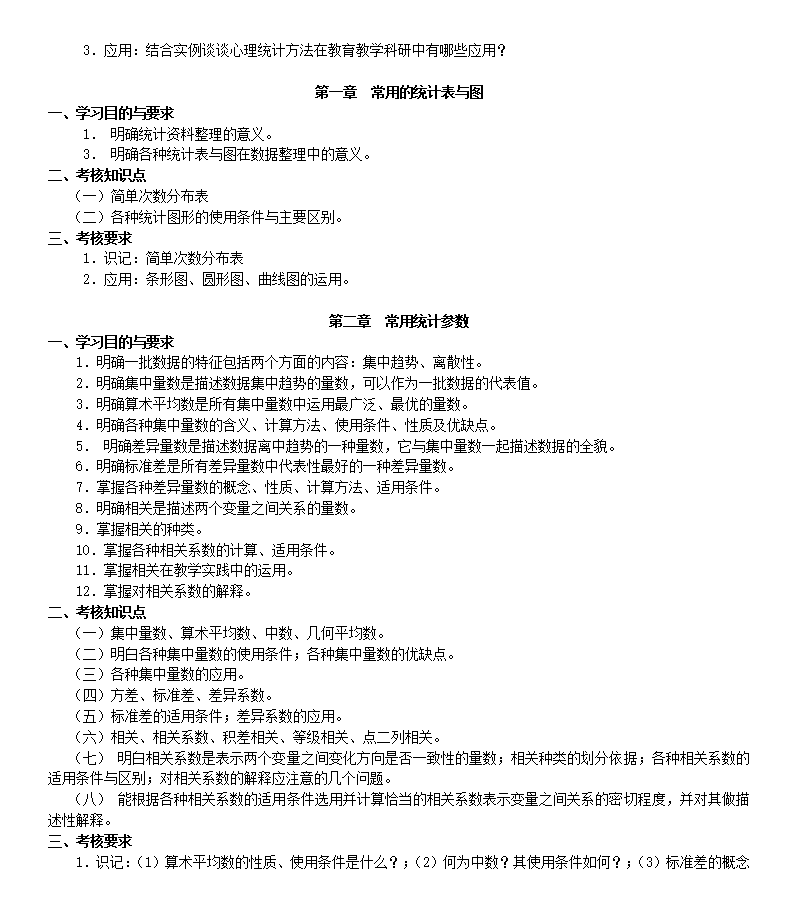 3．应用：结合实例谈谈心理统计方法在教育教学科研中有哪些应用？

第一章　常用的统计表与图

一、学习目的与要求

1． 明确统计资料整理的意义。

3． 明确各种统计表与图在数据整理中的意义。

二、考核知识点

（一）简单次数分布表

（二）各种统计图形的使用条件与主要区别。

三、考核要求

1．识记：简单次数分布表

2．应用：条形图、圆形图、曲线图的运用。

第二章　常用统计参数

一、学习目的与要求

1．明确一批数据的特征包括两个方面的内容：集中趋势、离散性。

2．明确集中量数是描述数据集中趋势的量数，可以作为一批数据的代表值。

3．明确算术平均数是所有集中量数中运用最广泛、最优的量数。

4．明确各种集中量数的含义、计算方法、使用条件、性质及优缺点。

5． 明确差异量数是描述数据离中趋势的一种量数，它与集中量数一起描述数据的全貌。

6．明确标准差是所有差异量数中代表性最好的一种差异量数。

7．掌握各种差异量数的概念、性质、计算方法、适用条件。

8．明确相关是描述两个变量之间关系的量数。

9．掌握相关的种类。

10．掌握各种相关系数的计算、适用条件。

11．掌握相关在教学实践中的运用。

12．掌握对相关系数的解释。

二、考核知识点

（一）集中量数、算术平均数、中数、几何平均数。

（二）明白各种集中量数的使用条件；各种集中量数的优缺点。

（三）各种集中量数的应用。

（四）方差、标准差、差异系数。

（五）标准差的适用条件；差异系数的应用。

（六）相关、相关系数、积差相关、等级相关、点二列相关。

（七） 明白相关系数是表示两个变量之间变化方向是否一致性的量数；相关种类的划分依据；各种相关系数的适用条件与区别；对相关系数的解释应注意的几个问题。

（八） 能根据各种相关系数的适用条件选用并计算恰当的相关系数表示变量之间关系的密切程度，并对其做描述性解释。

三、考核要求

1．识记：（1）算术平均数的性质、使用条件是什么？；（2）何为中数？其使用条件如何？；（3）标准差的概念